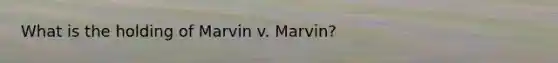 What is the holding of Marvin v. Marvin?